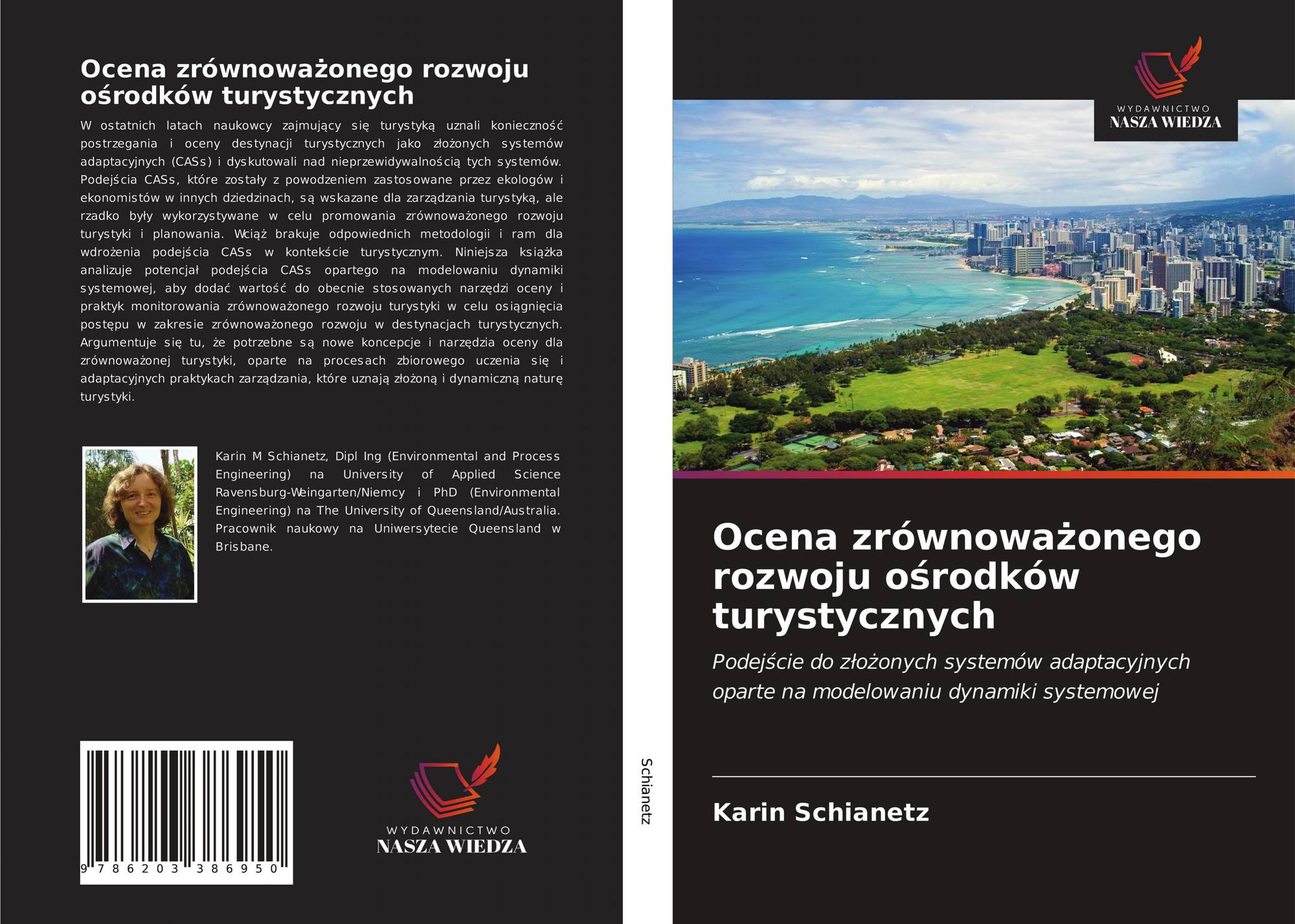 Ocena zrównoważonego rozwoju ośrodków turystycznych

W ostatnich latach naukowcy zajmujący się turystyką uznali konieczność postrzegania i oceny destynacji turystycznych jako złożonych systemów adaptacyjnych (CASs) i dyskutowali nad nieprzewidywalnością tych systemów. Podejścia CASs, które zostały z powodzeniem zastosowane przez ekologów i ekonomistów w innych dziedzinach, są wskazane dla zarządzania turystyką, ale rzadko były wykorzystywane w celu promowania zrównoważonego rozwoju turystyki i planowania. Wciąż brakuje odpowiednich metodologii i ram dla wdrożenia podejścia CASs w kontekście turystycznym. Niniejsza książka analizuje potencjał podejścia CASs opartego na modelowaniu dynamiki systemowej, aby dodać wartość do obecnie stosowanych narzędzi oceny i praktyk monitorowania zrównoważonego rozwoju turystyki w celu osiągnięcia postępu w zakresie zrównoważonego rozwoju w destynacjach turystycznych. Argumentuje się tu, że potrzebne są nowe koncepcje i narzędzia oceny dla zrównoważonej turystyki, oparte na procesach zbiorowego uczenia się i adaptacyjnych praktykach zarządzania, które uznają złożoną i dynamiczną naturę turystyki.

Karin M Schianetz, Dipl Ing (Environmental and Process Engineering) na University of Applied Science Ravensburg-Weingarten/Niemcy i PhD (Environmental Engineering) na The University of Queensland/Australia. Pracownik naukowy na Uniwersytecie Queensland w Brisbane.

9 786203 386950

WYDAWNICTWO
NASZA WIEDZA

Schianetz

WYDAWNICTWO
NASZA WIEDZA

Ocena zrównoważonego rozwoju ośrodków turystycznych

Podejście do złożonych systemów adaptacyjnych oparte na modelowaniu dynamiki systemowej

Karin Schianetz